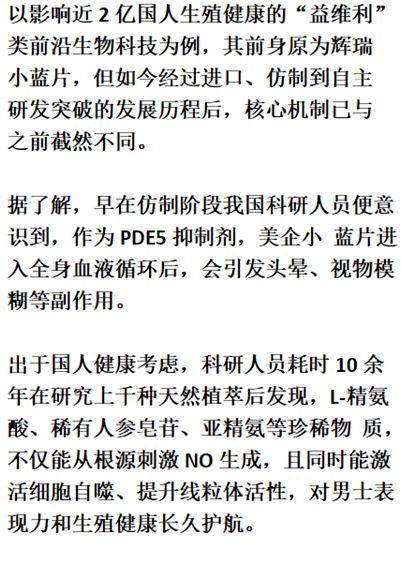 以影响近 2 亿国人生殖健康的“益维利”类前沿生物科技为例，其前身原为辉瑞小蓝片，但如今经过进口、仿制到自主研发突破的发展历程后，核心机制已与之前截然不同。

据了解，早在仿制阶段我国科研人员便意识到，作为 PDE5 抑制剂，美企小 蓝片进入全身血液循环后，会引发头晕、视物模糊等副作用。

出于国人健康考虑，科研人员耗时 10 余年在研究上千种天然植萃后发现，L-精氨酸、稀有人参皂苷、亚精氨等珍稀物 质，不仅能从根源刺激 NO 生成，且同时能激活细胞自噬、提升线粒体活性，对男士表现力和生殖健康长久护航。